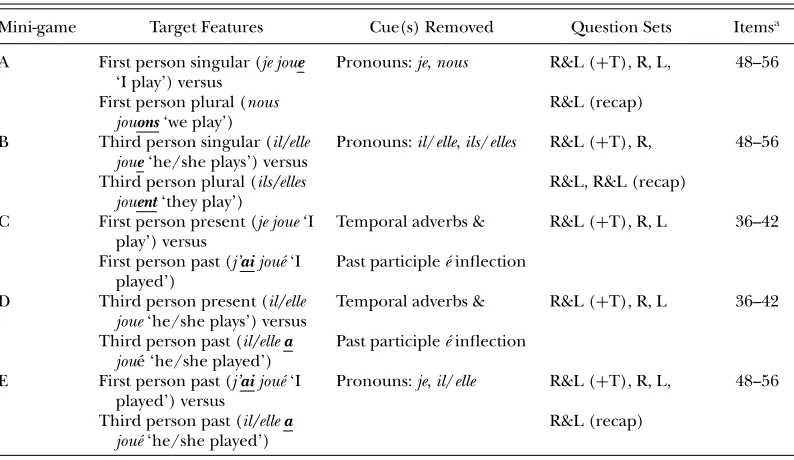 | Mini-game | Target Features | Cue(s) Removed | Question Sets | Items$^{a}$ |
|---|---|---|---|---|
| A | First person singular (je joue 'I play') versus | Pronouns: je, nous | R&L (+T), R, L, | 48–56 |
| | First person plural (nous jouons 'we play') | | R&L (recap) | |
| B | Third person singular (il/elle joue 'he/she plays') versus | Pronouns: il/elle, ils/elles | R&L (+T), R, | 48–56 |
| | Third person plural (ils/elles jouent 'they play') | | R&L, R&L (recap) | |
| C | First person present (je joue 'I play') versus | Temporal adverbs & | R&L (+T), R, L | 36–42 |
| | First person past (j'ai joué 'I played') | Past participle é inflection | | |
| D | Third person present (il/elle joue 'he/she plays') versus | Temporal adverbs & | R&L (+T), R, L | 36–42 |
| | Third person past (il/elle a joué 'he/she played') | Past participle é inflection | | |
| E | First person past (j'ai joué 'I played') versus | Pronouns: je, il/elle | R&L (+T), R, L, | 48–56 |
| | Third person past (il/elle a joué 'he/she played') | | R&L (recap) | |